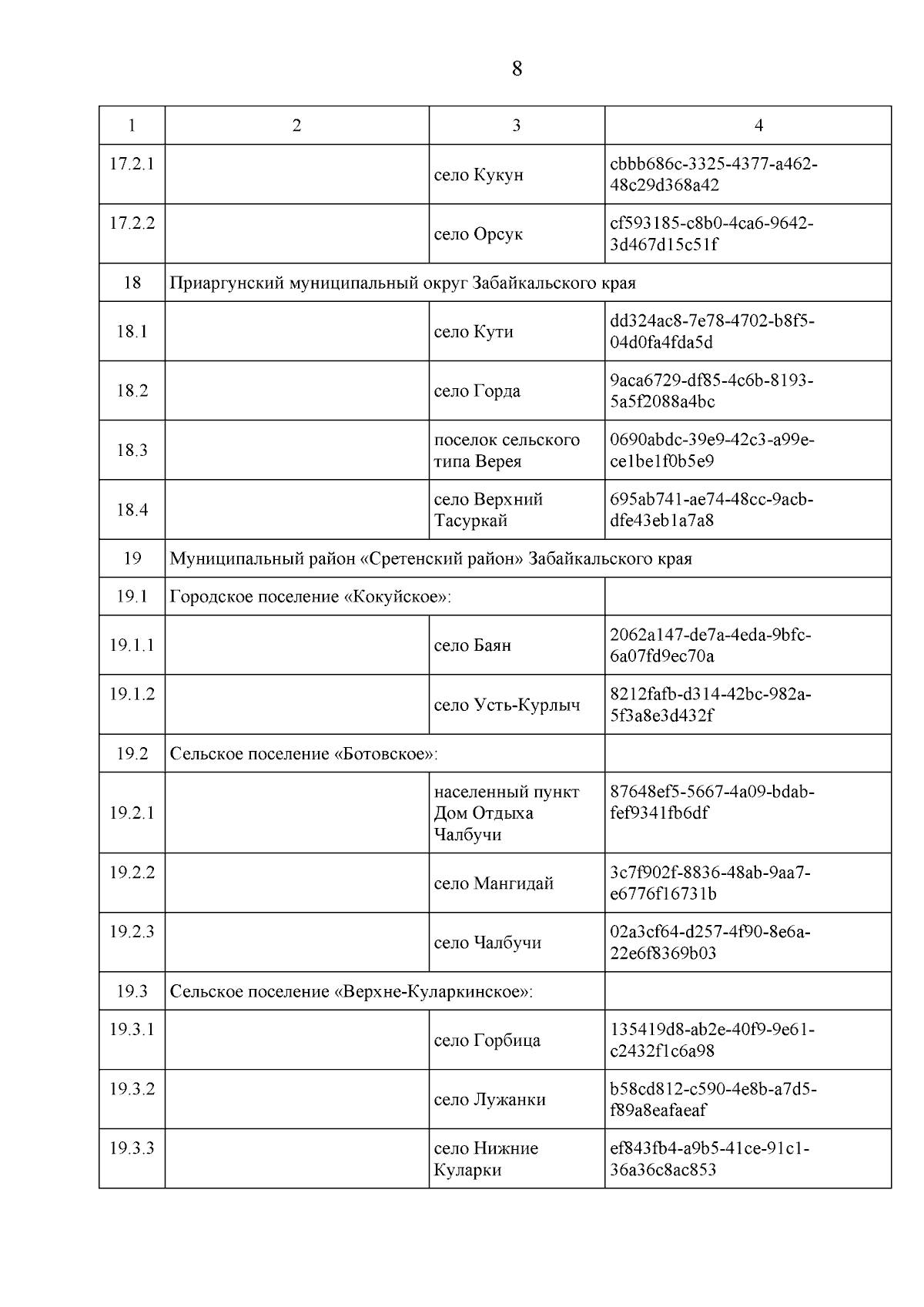 8

| 1 | 2 | 3 | 4 |
|---|---|---|---|
| 17.2.1 | | село Кукун | cbbb686c-3325-4377-a462-48c29d368a42 |
| 17.2.2 | | село Орсук | cf593185-c8b0-4ca6-9642-3d467d15c51f |
| 18 | Приаргунский муниципальный округ Забайкальского края | | |
| 18.1 | | село Кути | dd324ac8-7e78-4702-b8f5-04d0fa4fda5d |
| 18.2 | | село Горда | 9aca6729-df85-4c6b-8193-5a5f2088a4bc |
| 18.3 | | поселок сельского типа Верея | 0690abdc-39e9-42c3-a99e-ce1be1f0b5e9 |
| 18.4 | | село Верхний Тасуркай | 695ab741-ae74-48cc-9acb-dfe43eb1a7a8 |
| 19 | Муниципальный район «Сретенский район» Забайкальского края | | |
| 19.1 | Городское поселение «Кокуйское»: | | |
| 19.1.1 | | село Баян | 2062a147-de7a-4eda-9bfc-6a07fd9ec70a |
| 19.1.2 | | село Усть-Курлыч | 8212fafb-d314-42bc-982a-5f3a8e3d432f |
| 19.2 | Сельское поселение «Ботовское»: | | |
| 19.2.1 | | населенный пункт Дом Отдыха Чалбучи | 87648ef5-5667-4a09-bdab-fef9341fb6df |
| 19.2.2 | | село Мангидай | 3c7f902f-8836-48ab-9aa7-e6776f16731b |
| 19.2.3 | | село Чалбучи | 02a3cf64-d257-4f90-8e6a-22e6f8369b03 |
| 19.3 | Сельское поселение «Верхне-Куларкинское»: | | |
| 19.3.1 | | село Горбица | 135419d8-ab2e-40f9-9e61-c2432f1c6a98 |
| 19.3.2 | | село Лужанки | b58cd812-c590-4e8b-a7d5-f89a8eafaeaf |
| 19.3.3 | | село Нижние Куларки | ef843fb4-a9b5-41ce-91c1-36a36c8ac853 |